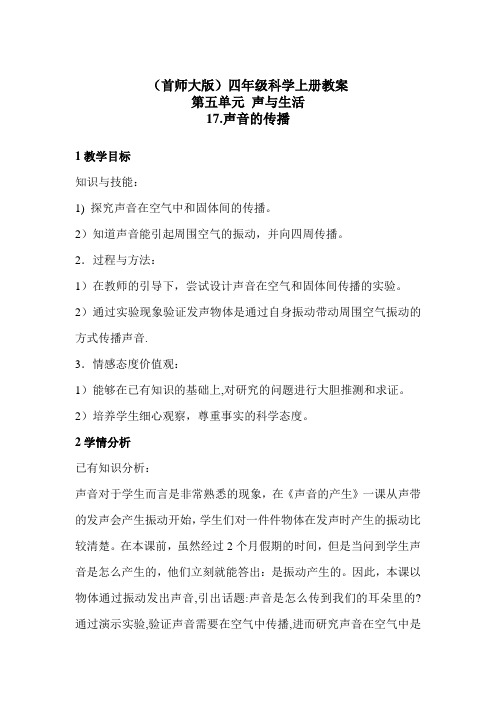 （首师大版）四年级科学上册教案
第五单元 声与生活
17.声音的传播

1 教学目标

知识与技能：

1) 探究声音在空气中和固体间的传播。

2）知道声音能引起周围空气的振动，并向四周传播。

2．过程与方法：

1）在教师的引导下，尝试设计声音在空气和固体间传播的实验。

2）通过实验现象验证发声物体是通过自身振动带动周围空气振动的方式传播声音.

3．情感态度价值观：

1）能够在已有知识的基础上,对研究的问题进行大胆推测和求证。

2）培养学生细心观察，尊重事实的科学态度。

2 学情分析

已有知识分析：

声音对于学生而言是非常熟悉的现象，在《声音的产生》一课从声带的发声会产生振动开始，学生们对一件件物体在发声时产生的振动比较清楚。在本课前，虽然经过 2 个月假期的时间，但是当问到学生声音是怎么产生的，他们立刻就能答出：是振动产生的。因此，本课以物体通过振动发出声音,引出话题:声音是怎么传到我们的耳朵里的?通过演示实验,验证声音需要在空气中传播,进而研究声音在空气中是